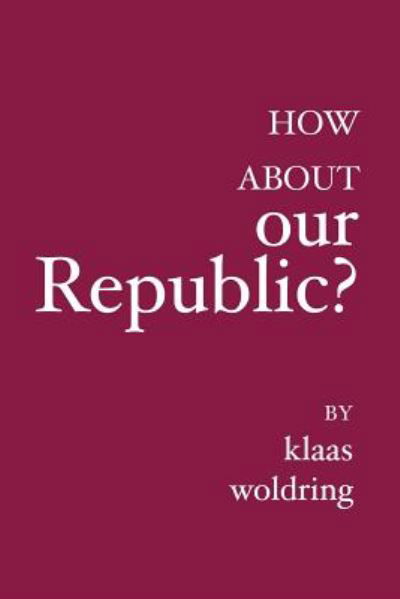 HOW
ABOUT
our
Republic?

BY
klaas
woldring